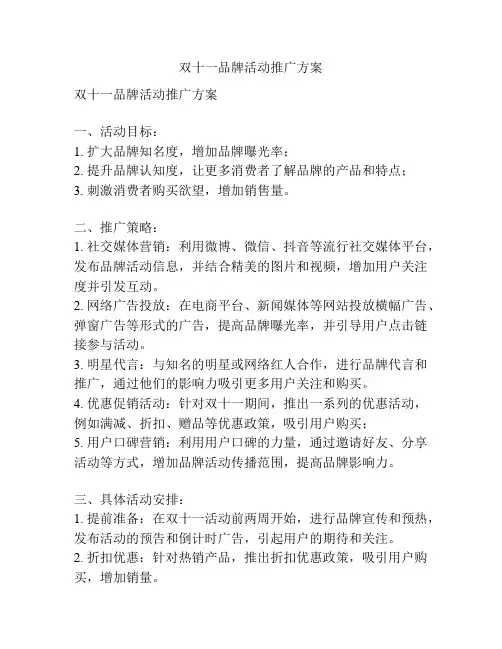 双十一品牌活动推广方案

双十一品牌活动推广方案

一、活动目标：
1. 扩大品牌知名度，增加品牌曝光率；
2. 提升品牌认知度，让更多消费者了解品牌的产品和特点；
3. 刺激消费者购买欲望，增加销售量。

二、推广策略：
1. 社交媒体营销：利用微博、微信、抖音等流行社交媒体平台，发布品牌活动信息，并结合精美的图片和视频，增加用户关注度并引发互动。
2. 网络广告投放：在电商平台、新闻媒体等网站投放横幅广告、弹窗广告等形式的广告，提高品牌曝光率，并引导用户点击链接参与活动。
3. 明星代言：与知名的明星或网络红人合作，进行品牌代言和推广，通过他们的影响力吸引更多用户关注和购买。
4. 优惠促销活动：针对双十一期间，推出一系列的优惠活动，例如满减、折扣、赠品等优惠政策，吸引用户购买；
5. 用户口碑营销：利用用户口碑的力量，通过邀请好友、分享活动等方式，增加品牌活动传播范围，提高品牌影响力。

三、具体活动安排：
1. 提前准备：在双十一活动前两周开始，进行品牌宣传和预热，发布活动的预告和倒计时广告，引起用户的期待和关注。
2. 折扣优惠：针对热销产品，推出折扣优惠政策，吸引用户购买，增加销量。